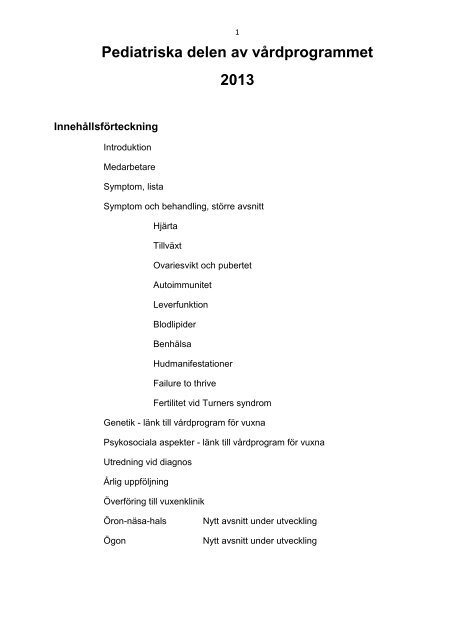 1

Pediatriska delen av vårdprogrammet 2013

Innehållsförteckning

Introduktion

Medarbetare

Symptom, lista

Symptom och behandling, större avsnitt

Hjärta

Tillväxt

Ovariesvikt och pubertet

Autoimmunitet

Leverfunktion

Blodlipider

Benhälsa

Hudmanifestationer

Failure to thrive

Fertilitet vid Turners syndrom

Genetik - länk till vårdprogram för vuxna

Psykosociala aspekter - länk till vårdprogram för vuxna

Utredning vid diagnos

Årlig uppföljning

Överföring till vuxenklinik

Öron-näsa-hals Nytt avsnitt under utveckling

Ögon Nytt avsnitt under utveckling